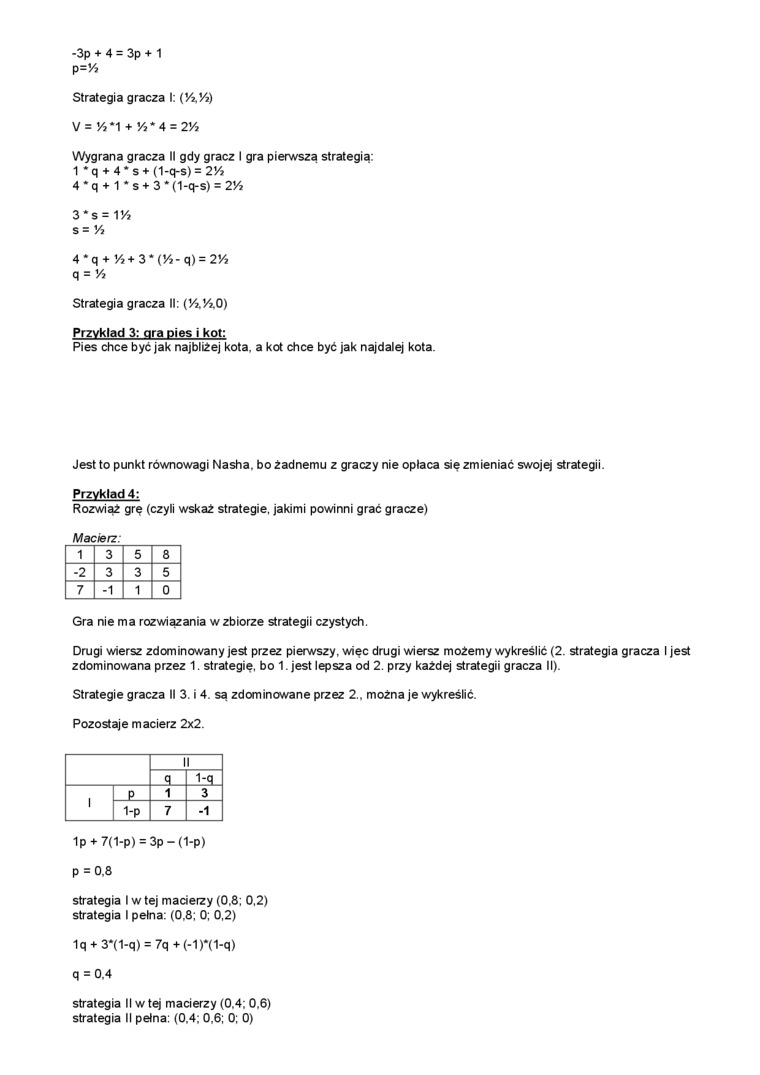 -3p + 4 = 3p + 1
p=½

Strategia gracza I: (½,½)

V = ½ *1 + ½ * 4 = 2½

Wygrana gracza II gdy gracz I gra pierwszą strategią:
1 * q + 4 * s + (1-q-s) = 2½
4 * q + 1 * s + 3 * (1-q-s) = 2½

3 * s = 1½
s = ½

4 * q + ½ + 3 * (½ - q) = 2½
q = ½

Strategia gracza II: (½,½,0)

Przykład 3: gra pies i kot:
Pies chce być jak najbliżej kota, a kot chce być jak najdalej kota.

Jest to punkt równowagi Nasha, bo żadnemu z graczy nie opłaca się zmieniać swojej strategii.

Przykład 4:
Rozwiąż grę (czyli wskaż strategie, jakimi powinni grać gracze)

Macierz:

| 1 | 3 | 5 | 8 |
|---|---|---|---|
| -2 | 3 | 3 | 5 |
| 7 | -1 | 1 | 0 |

Gra nie ma rozwiązania w zbiorze strategii czystych.

Drugi wiersz zdominowany jest przez pierwszy, więc drugi wiersz możemy wykreślić (2. strategia gracza I jest zdominowana przez 1. strategię, bo 1. jest lepsza od 2. przy każdej strategii gracza II).

Strategie gracza II 3. i 4. są zdominowane przez 2., można je wykreślić.

Pozostaje macierz 2x2.

| | | II | |
|---|---|---|---|
| | | q | 1-q |
| I | p | 1 | 3 |
| | 1-p | 7 | -1 |

1p + 7(1-p) = 3p – (1-p)

p = 0,8

strategia I w tej macierzy (0,8; 0,2)
strategia I pełna: (0,8; 0; 0,2)

1q + 3*(1-q) = 7q + (-1)*(1-q)

q = 0,4

strategia II w tej macierzy (0,4; 0,6)
strategia II pełna: (0,4; 0,6; 0; 0)